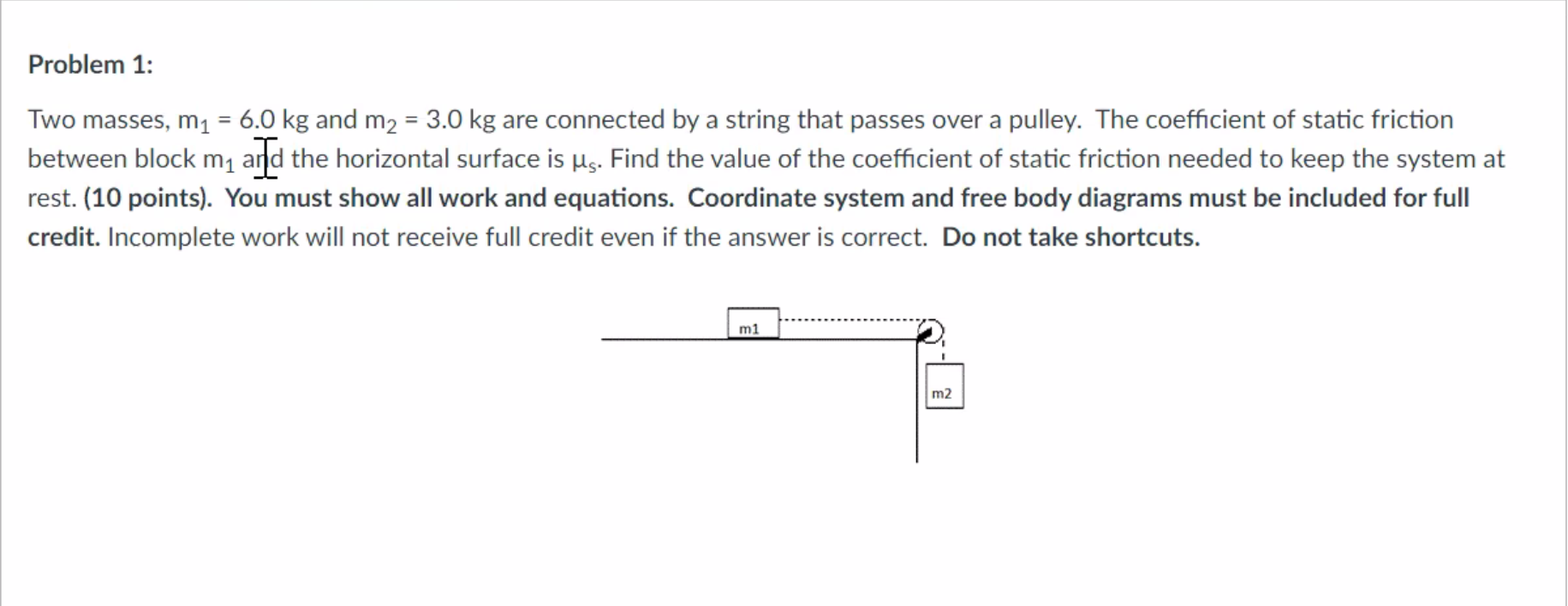 Problem 1:

Two masses, $m_1$ = 6.0 kg and $m_2$ = 3.0 kg are connected by a string that passes over a pulley. The coefficient of static friction between block $m_1$ and the horizontal surface is $\mu_s$. Find the value of the coefficient of static friction needed to keep the system at rest. (10 points). You must show all work and equations. Coordinate system and free body diagrams must be included for full credit. Incomplete work will not receive full credit even if the answer is correct. Do not take shortcuts.

m1

m2